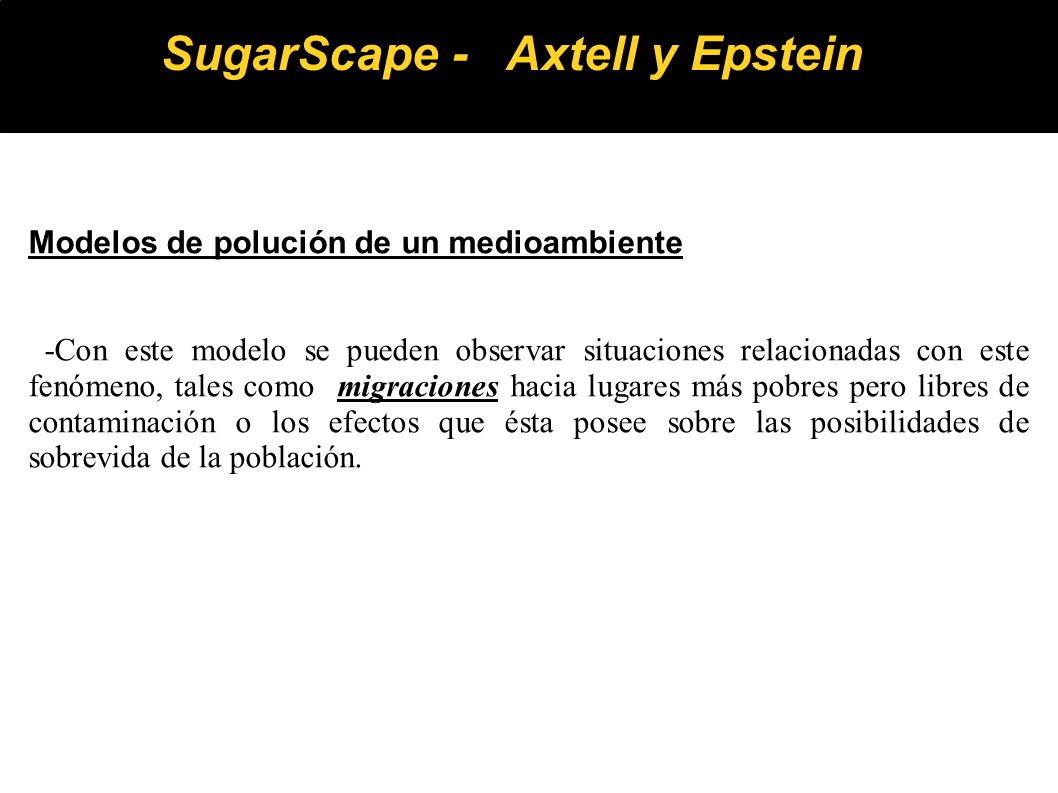 SugarScape - Axtell y Epstein

Modelos de polución de un medioambiente

-Con este modelo se pueden observar situaciones relacionadas con este fenómeno, tales como migraciones hacia lugares más pobres pero libres de contaminación o los efectos que ésta posee sobre las posibilidades de sobrevida de la población.